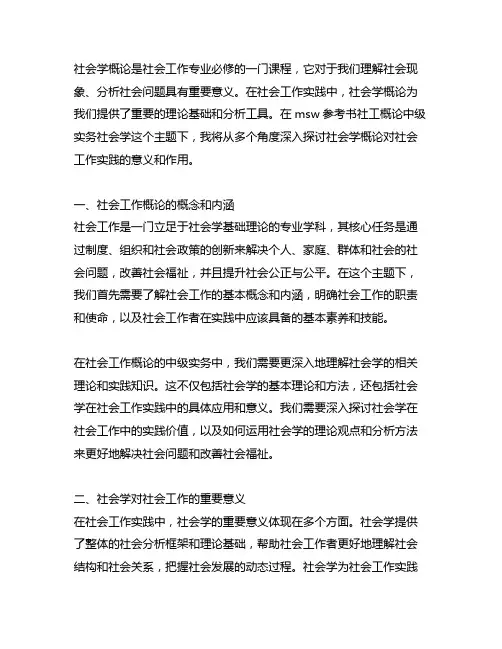 社会学概论是社会工作专业必修的一门课程，它对于我们理解社会现象、分析社会问题具有重要意义。在社会工作实践中，社会学概论为我们提供了重要的理论基础和分析工具。在 msw 参考书社工概论中级实务社会学这个主题下，我将从多个角度深入探讨社会学概论对社会工作实践的意义和作用。

一、社会工作概论的概念和内涵
社会工作是一门立足于社会学基础理论的专业学科，其核心任务是通过制度、组织和社会政策的创新来解决个人、家庭、群体和社会的社会问题，改善社会福祉，并且提升社会公正与公平。在这个主题下，我们首先需要了解社会工作的基本概念和内涵，明确社会工作的职责和使命，以及社会工作者在实践中应该具备的基本素养和技能。

在社会工作概论的中级实务中，我们需要更深入地理解社会学的相关理论和实践知识。这不仅包括社会学的基本理论和方法，还包括社会学在社会工作实践中的具体应用和意义。我们需要深入探讨社会学在社会工作中的实践价值，以及如何运用社会学的理论观点和分析方法来更好地解决社会问题和改善社会福祉。

二、社会学对社会工作的重要意义
在社会工作实践中，社会学的重要意义体现在多个方面。社会学提供了整体的社会分析框架和理论基础，帮助社会工作者更好地理解社会结构和社会关系，把握社会发展的动态过程。社会学为社会工作实践